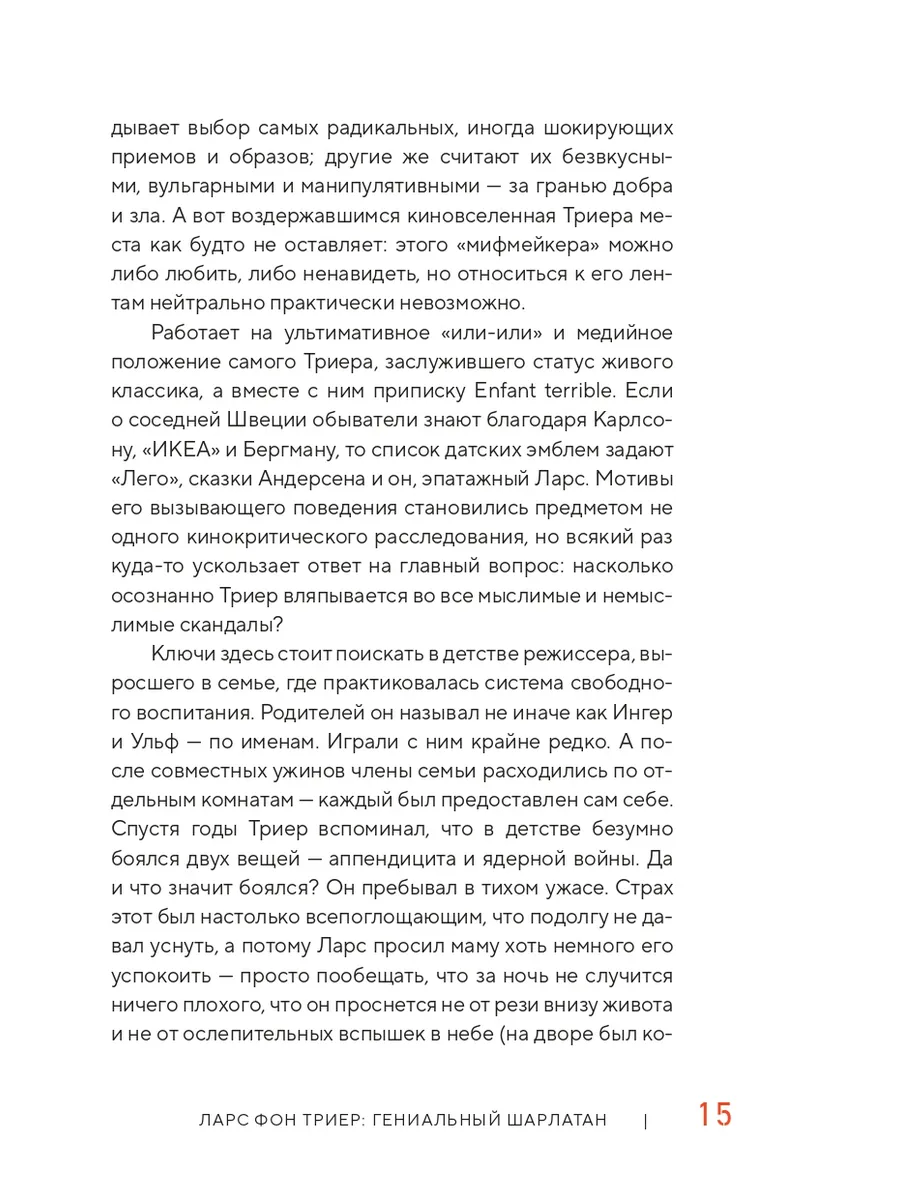 дывает выбор самых радикальных, иногда шокирующих приемов и образов; другие же считают их безвкусными, вульгарными и манипулятивными — за гранью добра и зла. А вот воздержавшимся киновселенная Триера места как будто не оставляет: этого «мифмейкера» можно либо любить, либо ненавидеть, но относиться к его лентам нейтрально практически невозможно.

Работает на ультимативное «или-или» и медийное положение самого Триера, заслужившего статус живого классика, а вместе с ним приписку Enfant terrible. Если о соседней Швеции обыватели знают благодаря Карлсону, «ИКЕА» и Бергману, то список датских эмблем задают «Лего», сказки Андерсена и он, эпатажный Ларс. Мотивы его вызывающего поведения становились предметом не одного кинокритического расследования, но всякий раз куда-то ускользает ответ на главный вопрос: насколько осознанно Триер вляпывается во все мыслимые и немыслимые скандалы?

Ключи здесь стоит поискать в детстве режиссера, выросшего в семье, где практиковалась система свободного воспитания. Родителей он называл не иначе как Ингер и Ульф — по именам. Играли с ним крайне редко. А после совместных ужинов члены семьи расходились по отдельным комнатам — каждый был предоставлен сам себе. Спустя годы Триер вспоминал, что в детстве безумно боялся двух вещей — аппендицита и ядерной войны. Да и что значит боялся? Он пребывал в тихом ужасе. Страх этот был настолько всепоглощающим, что подолгу не давал уснуть, а потому Ларс просил маму хоть немного его успокоить — просто пообещать, что за ночь не случится ничего плохого, что он проснется не от рези внизу живота и не от ослепительных вспышек в небе (на дворе был ко-

ЛАРС ФОН ТРИЕР: ГЕНИАЛЬНЫЙ ШАРЛАТАН | 15